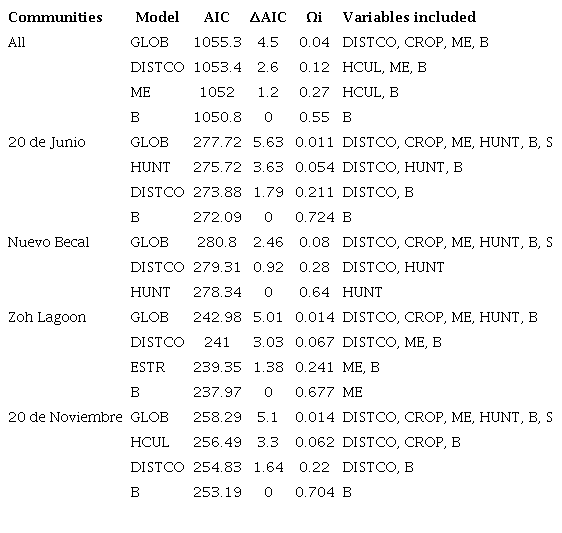 | Communities | Model | AIC | ΔAIC | Ωi | Variables included |
|---|---|---|---|---|---|
| All | GLOB | 1055.3 | 4.5 | 0.04 | DISTCO, CROP, ME, B |
| | DISTCO | 1053.4 | 2.6 | 0.12 | HCUL, ME, B |
| | ME | 1052 | 1.2 | 0.27 | HCUL, B |
| | B | 1050.8 | 0 | 0.55 | B |
| 20 de Junio | GLOB | 277.72 | 5.63 | 0.011 | DISTCO, CROP, ME, HUNT, B, S |
| | HUNT | 275.72 | 3.63 | 0.054 | DISTCO, HUNT, B |
| | DISTCO | 273.88 | 1.79 | 0.211 | DISTCO, B |
| | B | 272.09 | 0 | 0.724 | B |
| Nuevo Becal | GLOB | 280.8 | 2.46 | 0.08 | DISTCO, CROP, ME, HUNT, B, S |
| | DISTCO | 279.31 | 0.92 | 0.28 | DISTCO, HUNT |
| | HUNT | 278.34 | 0 | 0.64 | HUNT |
| Zoh Lagoon | GLOB | 242.98 | 5.01 | 0.014 | DISTCO, CROP, ME, HUNT, B |
| | DISTCO | 241 | 3.03 | 0.067 | DISTCO, ME, B |
| | ESTR | 239.35 | 1.38 | 0.241 | ME, B |
| | B | 237.97 | 0 | 0.677 | ME |
| 20 de Noviembre | GLOB | 258.29 | 5.1 | 0.014 | DISTCO, CROP, ME, HUNT, B, S |
| | HCUL | 256.49 | 3.3 | 0.062 | DISTCO, CROP, B |
| | DISTCO | 254.83 | 1.64 | 0.22 | DISTCO, B |
| | B | 253.19 | 0 | 0.704 | B |